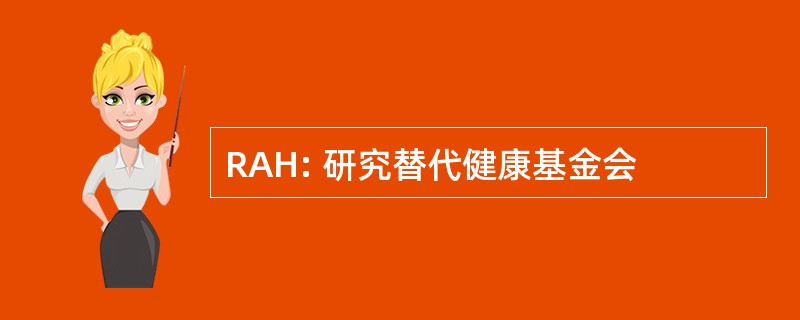 RAH: 研究替代健康基金会